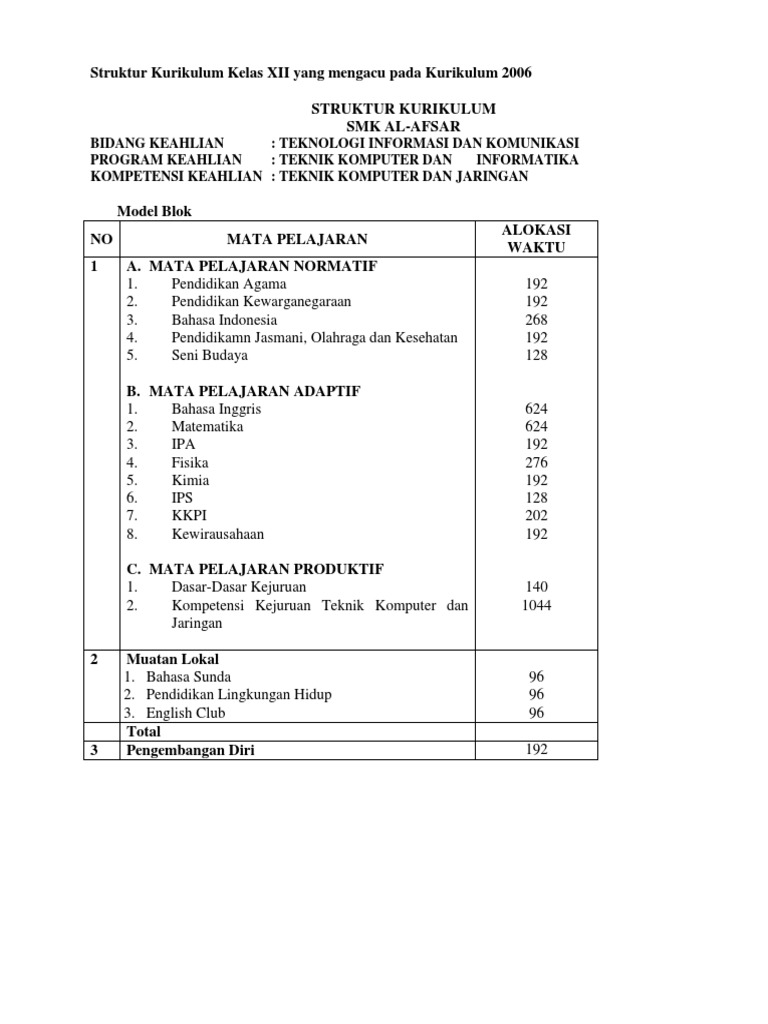 Struktur Kurikulum Kelas XII yang mengacu pada Kurikulum 2006

STRUKTUR KURIKULUM
SMK AL-AFSAR

BIDANG KEAHLIAN : TEKNOLOGI INFORMASI DAN KOMUNIKASI
PROGRAM KEAHLIAN : TEKNIK KOMPUTER DAN INFORMATIKA
KOMPETENSI KEAHLIAN : TEKNIK KOMPUTER DAN JARINGAN

Model Blok

| NO | MATA PELAJARAN | ALOKASI WAKTU |
|---|---|---|
| 1 | A. MATA PELAJARAN NORMATIF | |
| | 1. Pendidikan Agama | 192 |
| | 2. Pendidikan Kewarganegaraan | 192 |
| | 3. Bahasa Indonesia | 268 |
| | 4. Pendidikamn Jasmani, Olahraga dan Kesehatan | 192 |
| | 5. Seni Budaya | 128 |
| | B. MATA PELAJARAN ADAPTIF | |
| | 1. Bahasa Inggris | 624 |
| | 2. Matematika | 624 |
| | 3. IPA | 192 |
| | 4. Fisika | 276 |
| | 5. Kimia | 192 |
| | 6. IPS | 128 |
| | 7. KKPI | 202 |
| | 8. Kewirausahaan | 192 |
| | C. MATA PELAJARAN PRODUKTIF | |
| | 1. Dasar-Dasar Kejuruan | 140 |
| | 2. Kompetensi Kejuruan Teknik Komputer dan Jaringan | 1044 |
| 2 | Muatan Lokal | |
| | 1. Bahasa Sunda | 96 |
| | 2. Pendidikan Lingkungan Hidup | 96 |
| | 3. English Club | 96 |
| | Total | |
| 3 | Pengembangan Diri | 192 |